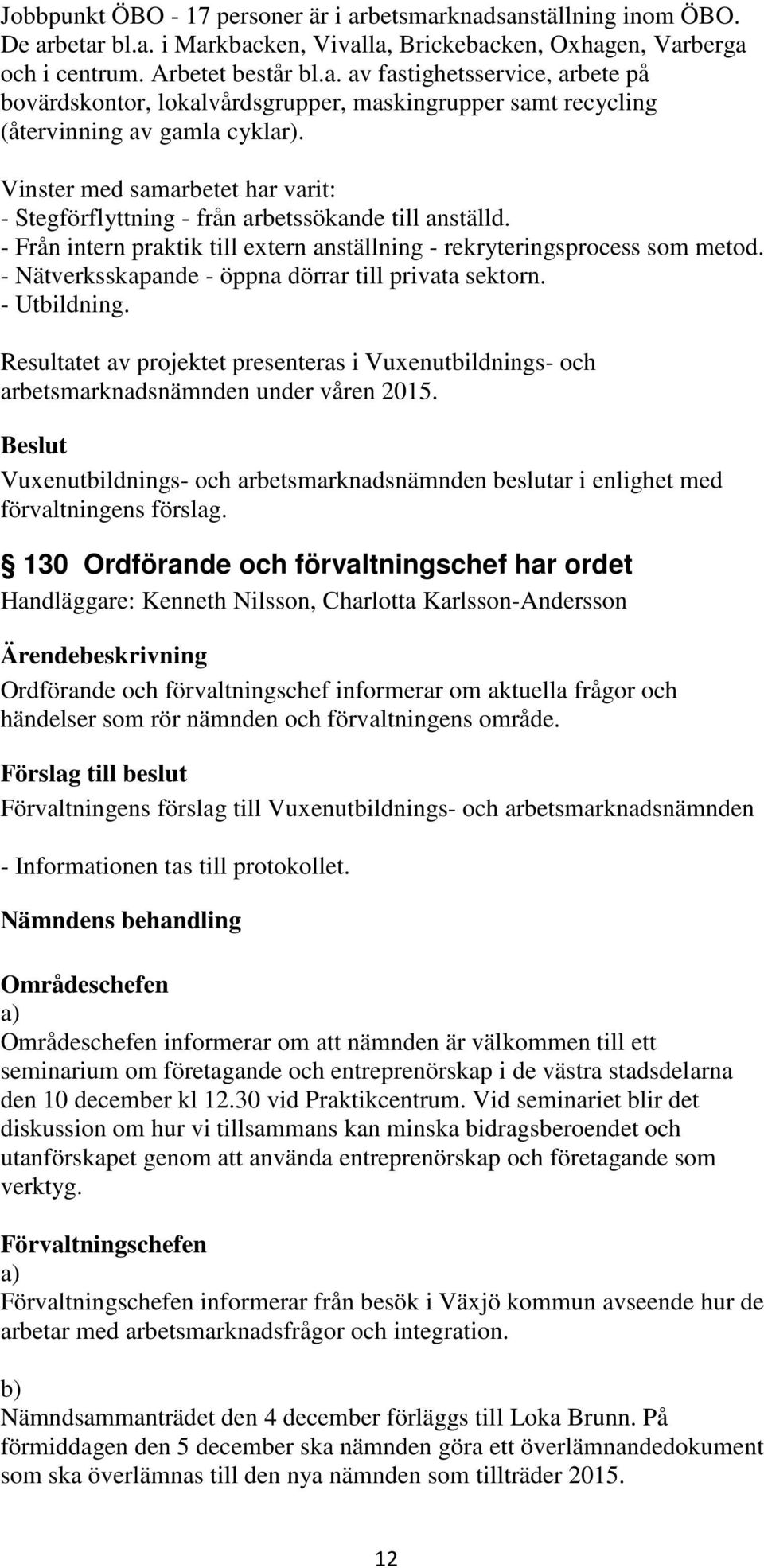 Jobbpunkt ÖBO - 17 personer är i arbetsmarknadsanställning inom ÖBO. De arbetar bl.a. i Markbacken, Vivalla, Brickebacken, Oxhagen, Varberga och i centrum. Arbetet består bl.a. av fastighetsservice, arbete på bovärdskontor, lokalvårdsgrupper, maskingrupper samt recycling (återvinning av gamla cyklar).

Vinster med samarbetet har varit:
- Stegförflyttning - från arbetssökande till anställd.
- Från intern praktik till extern anställning - rekryteringsprocess som metod.
- Nätverksskapande - öppna dörrar till privata sektorn.
- Utbildning.

Resultatet av projektet presenteras i Vuxenutbildnings- och arbetsmarknadsnämnden under våren 2015.

Beslut
Vuxenutbildnings- och arbetsmarknadsnämnden beslutar i enlighet med förvaltningens förslag.

130 Ordförande och förvaltningschef har ordet
Handläggare: Kenneth Nilsson, Charlotta Karlsson-Andersson

Ärendebeskrivning
Ordförande och förvaltningschef informerar om aktuella frågor och händelser som rör nämnden och förvaltningens område.

Förslag till beslut
Förvaltningens förslag till Vuxenutbildnings- och arbetsmarknadsnämnden

- Informationen tas till protokollet.

Nämndens behandling

Områdeschefen
a)
Områdeschefen informerar om att nämnden är välkommen till ett seminarium om företagande och entreprenörskap i de västra stadsdelarna den 10 december kl 12.30 vid Praktikcentrum. Vid seminariet blir det diskussion om hur vi tillsammans kan minska bidragsberoendet och utanförskapet genom att använda entreprenörskap och företagande som verktyg.

Förvaltningschefen
a)
Förvaltningschefen informerar från besök i Växjö kommun avseende hur de arbetar med arbetsmarknadsfrågor och integration.

b)
Nämndsammanträdet den 4 december förläggs till Loka Brunn. På förmiddagen den 5 december ska nämnden göra ett överlämnandedokument som ska överlämnas till den nya nämnden som tillträder 2015.

12